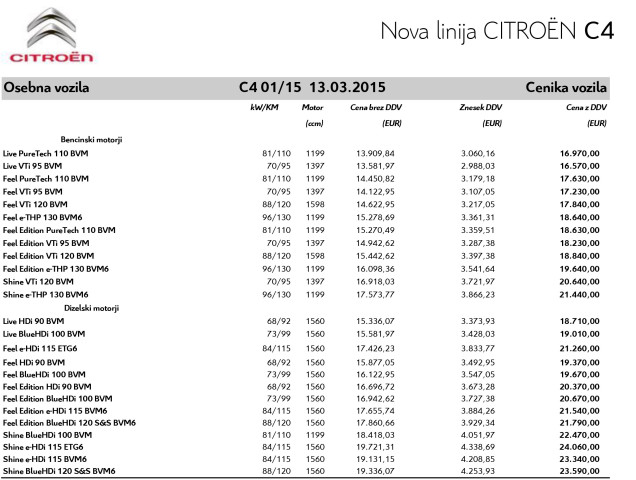 CITROËN

Nova linija CITROËN C4

| Osebna vozila | C4 01/15 13.03.2015 | | | | Cenika vozila |
|---|---|---|---|---|---|
| | kW/KM | Motor (ccm) | Cena brez DDV (EUR) | Znesek DDV (EUR) | Cena z DDV (EUR) |
| Bencinski motorji | | | | | |
| Live PureTech 110 BVM | 81/110 | 1199 | 13.909,84 | 3.060,16 | 16.970,00 |
| Live VTi 95 BVM | 70/95 | 1397 | 13.581,97 | 2.988,03 | 16.570,00 |
| Feel PureTech 110 BVM | 81/110 | 1199 | 14.450,82 | 3.179,18 | 17.630,00 |
| Feel VTi 95 BVM | 70/95 | 1397 | 14.122,95 | 3.107,05 | 17.230,00 |
| Feel VTi 120 BVM | 88/120 | 1598 | 14.622,95 | 3.217,05 | 17.840,00 |
| Feel e-THP 130 BVM6 | 96/130 | 1199 | 15.278,69 | 3.361,31 | 18.640,00 |
| Feel Edition PureTech 110 BVM | 81/110 | 1199 | 15.270,49 | 3.359,51 | 18.630,00 |
| Feel Edition VTi 95 BVM | 70/95 | 1397 | 14.942,62 | 3.287,38 | 18.230,00 |
| Feel Edition VTi 120 BVM | 88/120 | 1598 | 15.442,62 | 3.397,38 | 18.840,00 |
| Feel Edition e-THP 130 BVM6 | 96/130 | 1199 | 16.098,36 | 3.541,64 | 19.640,00 |
| Shine VTi 120 BVM | 70/95 | 1397 | 16.918,03 | 3.721,97 | 20.640,00 |
| Shine e-THP 130 BVM6 | 96/130 | 1199 | 17.573,77 | 3.866,23 | 21.440,00 |
| Dizelski motorji | | | | | |
| Live HDi 90 BVM | 68/92 | 1560 | 15.336,07 | 3.373,93 | 18.710,00 |
| Live BlueHDi 100 BVM | 73/99 | 1560 | 15.581,97 | 3.428,03 | 19.010,00 |
| Feel e-HDi 115 ETG6 | 84/115 | 1560 | 17.426,23 | 3.833,77 | 21.260,00 |
| Feel HDi 90 BVM | 68/92 | 1560 | 15.877,05 | 3.492,95 | 19.370,00 |
| Feel BlueHDi 100 BVM | 73/99 | 1560 | 16.122,95 | 3.547,05 | 19.670,00 |
| Feel Edition HDi 90 BVM | 68/92 | 1560 | 16.696,72 | 3.673,28 | 20.370,00 |
| Feel Edition BlueHDi 100 BVM | 73/99 | 1560 | 16.942,62 | 3.727,38 | 20.670,00 |
| Feel Edition e-HDi 115 BVM6 | 84/115 | 1560 | 17.655,74 | 3.884,26 | 21.540,00 |
| Feel Edition BlueHDi 120 S&S BVM6 | 88/120 | 1560 | 17.860,66 | 3.929,34 | 21.790,00 |
| Shine BlueHDi 100 BVM | 81/110 | 1199 | 18.418,03 | 4.051,97 | 22.470,00 |
| Shine e-HDi 115 ETG6 | 84/115 | 1560 | 19.721,31 | 4.338,69 | 24.060,00 |
| Shine e-HDi 115 BVM6 | 84/115 | 1560 | 19.131,15 | 4.208,85 | 23.340,00 |
| Shine BlueHDi 120 S&S BVM6 | 88/120 | 1560 | 19.336,07 | 4.253,93 | 23.590,00 |